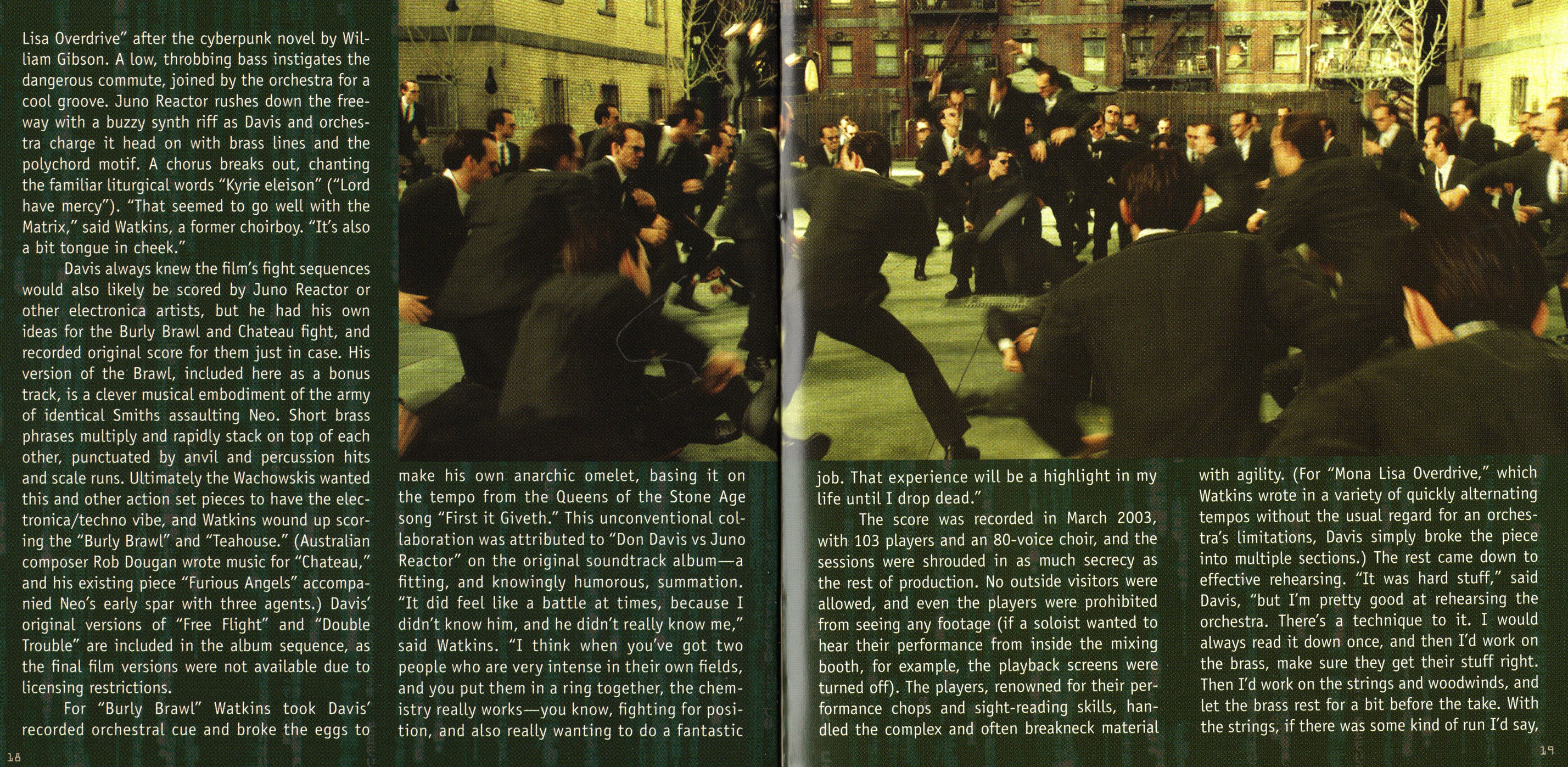 Lisa Overdrive" after the cyberpunk novel by William Gibson. A low, throbbing bass instigates the dangerous commute, joined by the orchestra for a cool groove. Juno Reactor rushes down the freeway with a buzzy synth riff as Davis and orchestra charge it head on with brass lines and the polychord motif. A chorus breaks out, chanting the familiar liturgical words "Kyrie eleison" ("Lord have mercy"). "That seemed to go well with the Matrix," said Watkins, a former choirboy. "It's also a bit tongue in cheek."

Davis always knew the film's fight sequences would also likely be scored by Juno Reactor or other electronica artists, but he had his own ideas for the Burly Brawl and Chateau fight, and recorded original score for them just in case. His version of the Brawl, included here as a bonus track, is a clever musical embodiment of the army of identical Smiths assaulting Neo. Short brass phrases multiply and rapidly stack on top of each other, punctuated by anvil and percussion hits and scale runs. Ultimately the Wachowskis wanted this and other action set pieces to have the electronica/techno vibe, and Watkins wound up scoring the "Burly Brawl" and "Teahouse." (Australian composer Rob Dougan wrote music for "Chateau," and his existing piece "Furious Angels" accompanied Neo's early spar with three agents.) Davis' original versions of "Free Flight" and "Double Trouble" are included in the album sequence, as the final film versions were not available due to licensing restrictions.

For "Burly Brawl" Watkins took Davis' recorded orchestral cue and broke the eggs to make his own anarchic omelet, basing it on the tempo from the Queens of the Stone Age song "First it Giveth." This unconventional collaboration was attributed to "Don Davis vs Juno Reactor" on the original soundtrack album—a fitting, and knowingly humorous, summation. "It did feel like a battle at times, because I didn't know him, and he didn't really know me," said Watkins. "I think when you've got two people who are very intense in their own fields, and you put them in a ring together, the chemistry really works—you know, fighting for position, and also really wanting to do a fantastic job. That experience will be a highlight in my life until I drop dead."

The score was recorded in March 2003, with 103 players and an 80-voice choir, and the sessions were shrouded in as much secrecy as the rest of production. No outside visitors were allowed, and even the players were prohibited from seeing any footage (if a soloist wanted to hear their performance from inside the mixing booth, for example, the playback screens were turned off). The players, renowned for their performance chops and sight-reading skills, handled the complex and often breakneck material with agility. (For "Mona Lisa Overdrive," which Watkins wrote in a variety of quickly alternating tempos without the usual regard for an orchestra's limitations, Davis simply broke the piece into multiple sections.) The rest came down to effective rehearsing. "It was hard stuff," said Davis, "but I'm pretty good at rehearsing the orchestra. There's a technique to it. I would always read it down once, and then I'd work on the brass, make sure they get their stuff right. Then I'd work on the strings and woodwinds, and let the brass rest for a bit before the take. With the strings, if there was some kind of run I'd say,

18

19